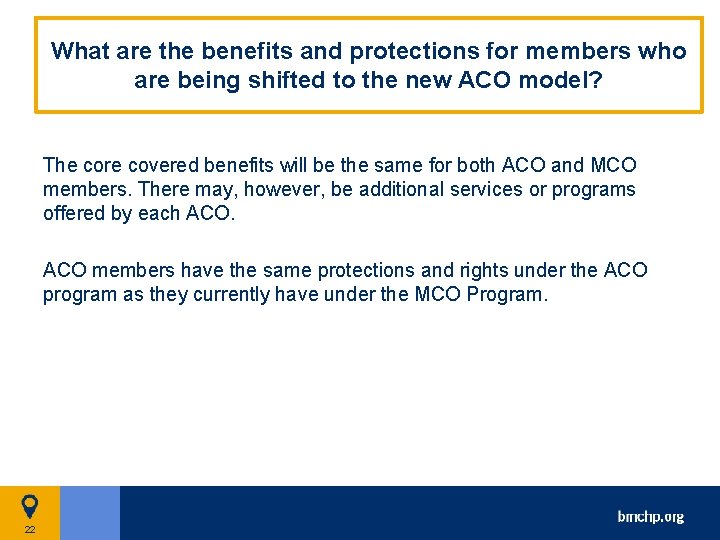 What are the benefits and protections for members who are being shifted to the new ACO model?

The core covered benefits will be the same for both ACO and MCO members. There may, however, be additional services or programs offered by each ACO.

ACO members have the same protections and rights under the ACO program as they currently have under the MCO Program.

22

bmchp.org